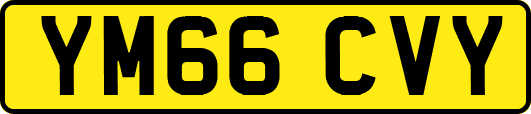 YM66 CVY